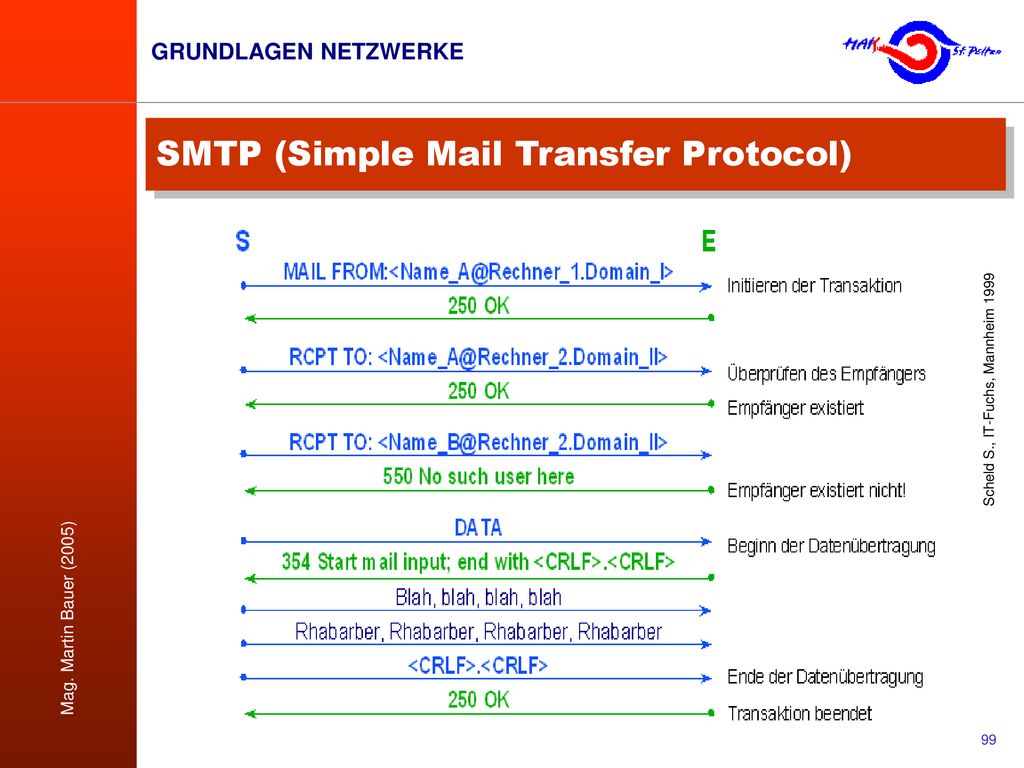 GRUNDLAGEN NETZWERKE

HAK St. Pölten

SMTP (Simple Mail Transfer Protocol)

S

E

MAIL FROM:<Name_A@Rechner_1.Domain_I>

Initiieren der Transaktion

250 OK

RCPT TO: <Name_A@Rechner_2.Domain_II>

Überprüfen des Empfängers

250 OK

Empfänger existiert

RCPT TO: <Name_B@Rechner_2.Domain_II>

550 No such user here

Empfänger existiert nicht!

DATA

Beginn der Datenübertragung

354 Start mail input; end with <CRLF>.<CRLF>

Blah, blah, blah, blah

Rhabarber, Rhabarber, Rhabarber, Rhabarber

<CRLF>.<CRLF>

Ende der Datenübertragung

250 OK

Transaktion beendet

Scheld S., IT-Fuchs, Mannheim 1999

Mag. Martin Bauer (2005)

99